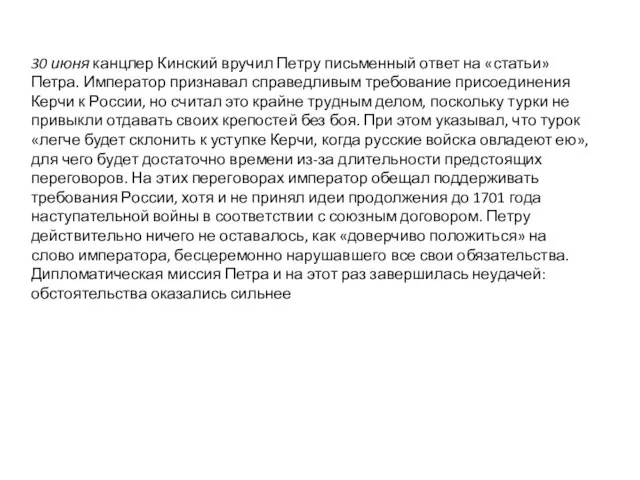 30 июня канцлер Кинский вручил Петру письменный ответ на «статьи» Петра. Император признавал справедливым требование присоединения Керчи к России, но считал это крайне трудным делом, поскольку турки не привыкли отдавать своих крепостей без боя. При этом указывал, что турок «легче будет склонить к уступке Керчи, когда русские войска овладеют ею», для чего будет достаточно времени из-за длительности предстоящих переговоров. На этих переговорах император обещал поддерживать требования России, хотя и не принял идеи продолжения до 1701 года наступательной войны в соответствии с союзным договором. Петру действительно ничего не оставалось, как «доверчиво положиться» на слово императора, бесцеремонно нарушавшего все свои обязательства. Дипломатическая миссия Петра и на этот раз завершилась неудачей: обстоятельства оказались сильнее